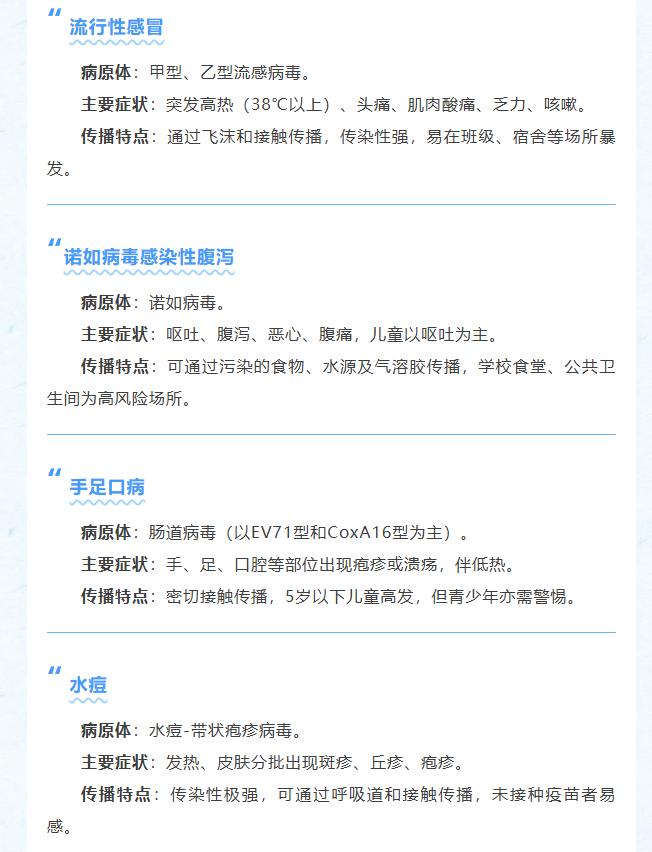 流行性感冒

病原体：甲型、乙型流感病毒。

主要症状：突发高热（38℃以上）、头痛、肌肉酸痛、乏力、咳嗽。

传播特点：通过飞沫和接触传播，传染性强，易在班级、宿舍等场所暴发。

诺如病毒感染性腹泻

病原体：诺如病毒。

主要症状：呕吐、腹泻、恶心、腹痛，儿童以呕吐为主。

传播特点：可通过污染的食物、水源及气溶胶传播，学校食堂、公共卫生间为高风险场所。

手足口病

病原体：肠道病毒（以EV71型和CoxA16型为主）。

主要症状：手、足、口腔等部位出现疱疹或溃疡，伴低热。

传播特点：密切接触传播，5岁以下儿童高发，但青少年亦需警惕。

水痘

病原体：水痘-带状疱疹病毒。

主要症状：发热、皮肤分批出现斑疹、丘疹、疱疹。

传播特点：传染性极强，可通过呼吸道和接触传播，未接种疫苗者易感。